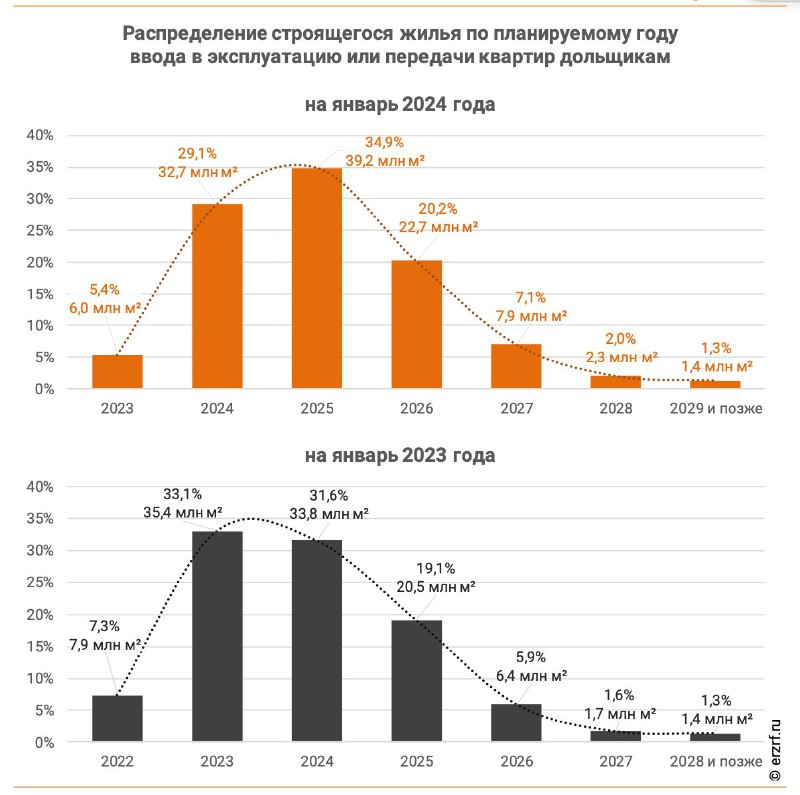 Распределение строящегося жилья по планируемому году ввода в эксплуатацию или передачи квартир дольщикам

на январь 2024 года

40%
35%
30%
25%
20%
15%
10%
5%
0%

5,4%
6,0 млн м²

29,1%
32,7 млн м²

34,9%
39,2 млн м²

20,2%
22,7 млн м²

7,1%
7,9 млн м²

2,0%
2,3 млн м²

1,3%
1,4 млн м²

2023
2024
2025
2026
2027
2028
2029 и позже

на январь 2023 года

40%
35%
30%
25%
20%
15%
10%
5%
0%

7,3%
7,9 млн м²

33,1%
35,4 млн м²

31,6%
33,8 млн м²

19,1%
20,5 млн м²

5,9%
6,4 млн м²

1,6%
1,7 млн м²

1,3%
1,4 млн м²

2022
2023
2024
2025
2026
2027
2028 и позже

© erzrf.ru